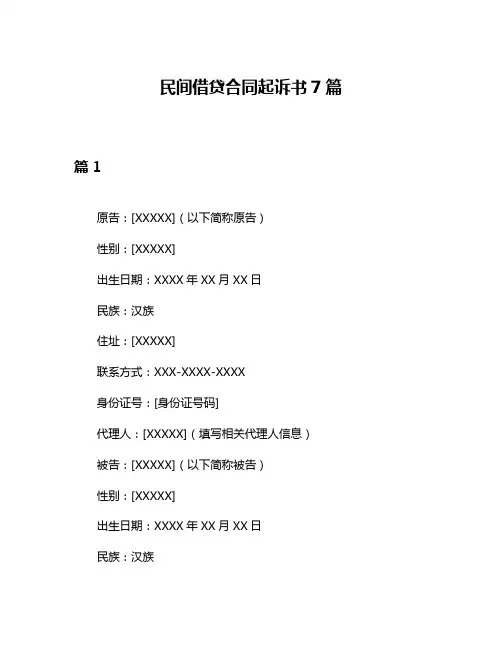 民间借贷合同起诉书 7 篇

篇 1

原告：[XXXXX]（以下简称原告）

性别：[XXXXX]

出生日期：XXXX 年 XX 月 XX 日

民族：汉族

住址：[XXXXX]

联系方式：XXX-XXXX-XXXX

身份证号：[身份证号码]

代理人：[XXXXX]（填写相关代理人信息）

被告：[XXXXX]（以下简称被告）

性别：[XXXXX]

出生日期：XXXX 年 XX 月 XX 日

民族：汉族